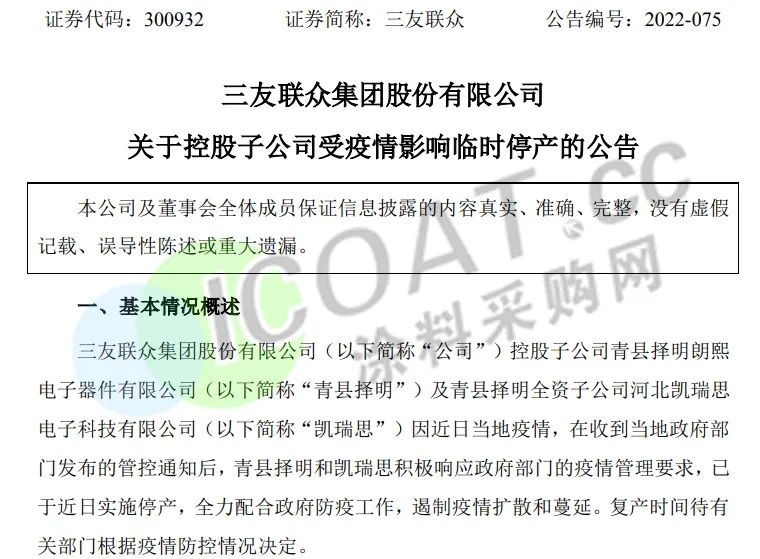 证券代码：300932 证券简称：三友联众 公告编号：2022-075

三友联众集团股份有限公司

关于控股子公司受疫情影响临时停产的公告

本公司及董事会全体成员保证信息披露的内容真实、准确、完整，没有虚假记载、误导性陈述或重大遗漏。

一、基本情况概述

三友联众集团股份有限公司（以下简称“公司”）控股子公司青县择明朗熙电子器件有限公司（以下简称“青县择明”）及青县择明全资子公司河北凯瑞思电子科技有限公司（以下简称“凯瑞思”）因近日当地疫情，在收到当地政府部门发布的管控通知后，青县择明和凯瑞思积极响应政府部门的疫情管理要求，已于近日实施停产，全力配合政府防疫工作，遏制疫情扩散和蔓延。复产时间待有关部门根据疫情防控情况决定。

ICOAT.CC 涂料采购网